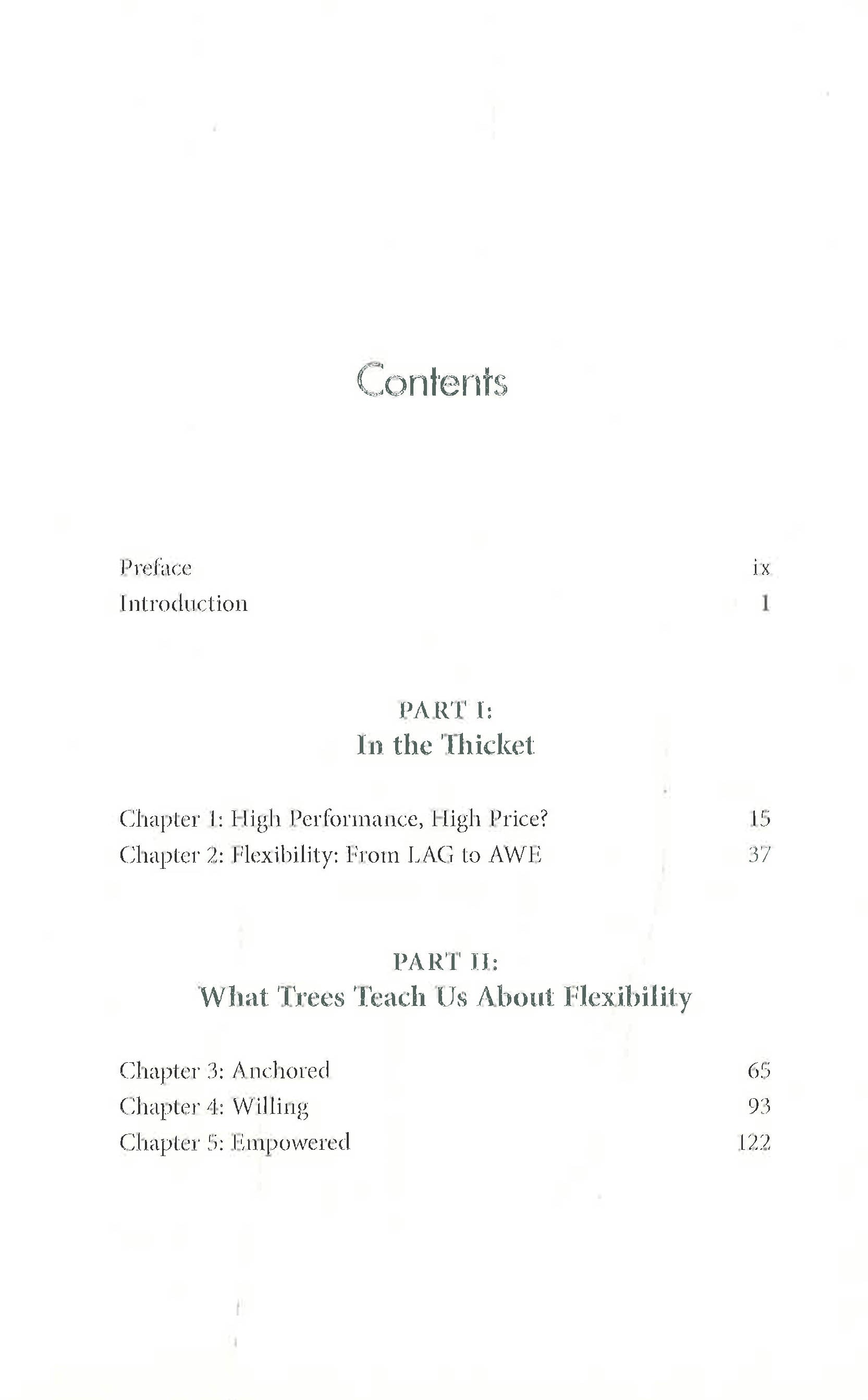 Contents

Preface ix
Introduction 1

PART I:
In the Thicket

Chapter 1: High Performance, High Price? 15
Chapter 2: Flexibility: From LAG to AWE 37

PART II:
What Trees Teach Us About Flexibility

Chapter 3: Anchored 65
Chapter 4: Willing 93
Chapter 5: Empowered 122